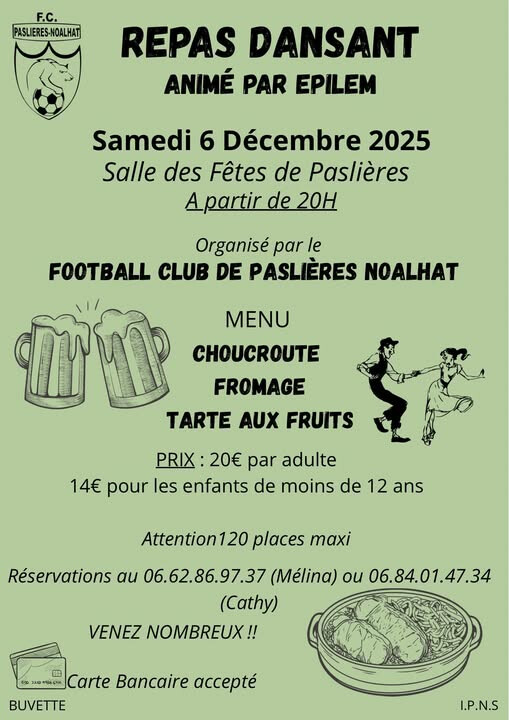 F.C.
PASLIERES-NOALHAT

REPAS DANSANT
ANIMÉ PAR EPILEM

Samedi 6 Décembre 2025
Salle des Fêtes de Paslières
A partir de 20H

Organisé par le
FOOTBALL CLUB DE PASLIÈRES NOALHAT

MENU
CHOUCROUTE
FROMAGE
TARTE AUX FRUITS

PRIX : 20€ par adulte
14€ pour les enfants de moins de 12 ans

Attention120 places maxi

Réservations au 06.62.86.97.37 (Mélina) ou 06.84.01.47.34 (Cathy)

VENEZ NOMBREUX !!

Carte Bancaire accepté

BUVETTE

I.P.N.S